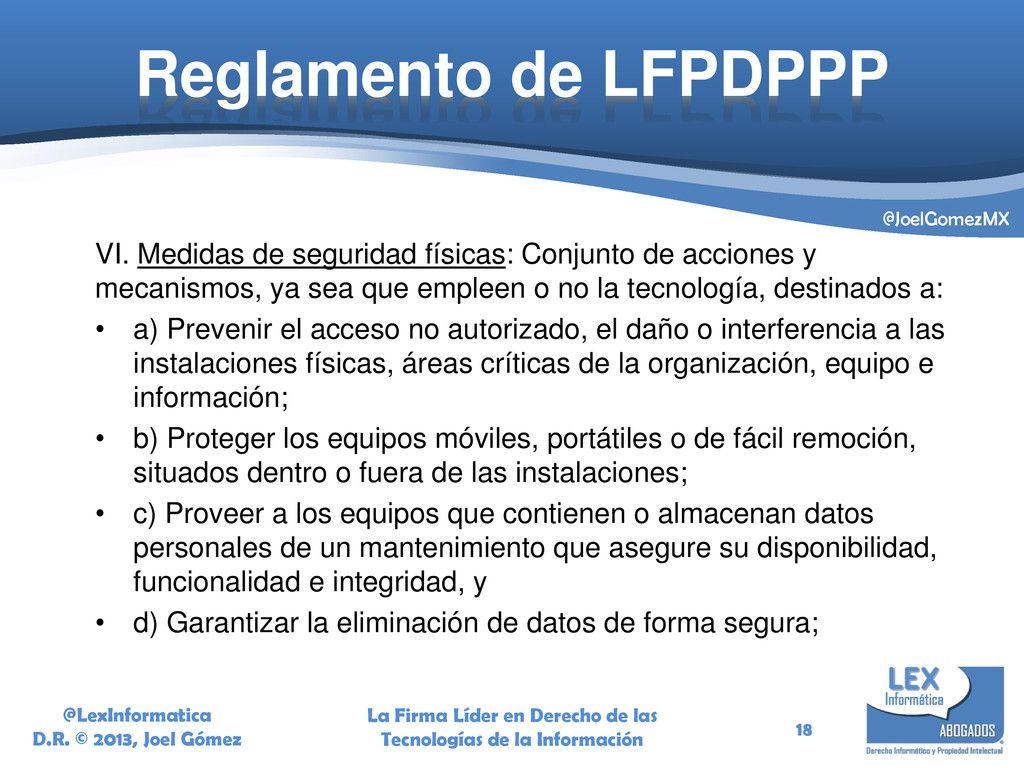 Reglamento de LFPDPPP

@JoelGomezMX

VI. Medidas de seguridad físicas: Conjunto de acciones y mecanismos, ya sea que empleen o no la tecnología, destinados a:

• a) Prevenir el acceso no autorizado, el daño o interferencia a las instalaciones físicas, áreas críticas de la organización, equipo e información;

• b) Proteger los equipos móviles, portátiles o de fácil remoción, situados dentro o fuera de las instalaciones;

• c) Proveer a los equipos que contienen o almacenan datos personales de un mantenimiento que asegure su disponibilidad, funcionalidad e integridad, y

• d) Garantizar la eliminación de datos de forma segura;

@LexInformatica
D.R. © 2013, Joel Gómez

La Firma Líder en Derecho de las Tecnologías de la Información

18

LEX Informática ABOGADOS
Derecho Informático y Propiedad Intelectual